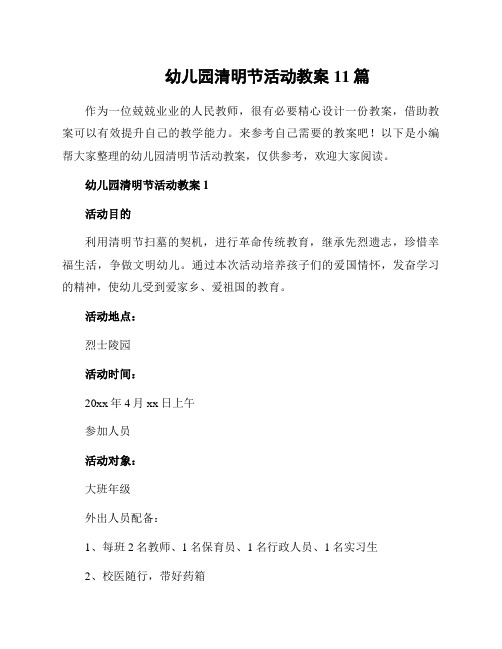 幼儿园清明节活动教案 11 篇

作为一位兢兢业业的人民教师，很有必要精心设计一份教案，借助教案可以有效提升自己的教学能力。来参考自己需要的教案吧！以下是小编帮大家整理的幼儿园清明节活动教案，仅供参考，欢迎大家阅读。

幼儿园清明节活动教案 1

活动目的

利用清明节扫墓的契机，进行革命传统教育，继承先烈遗志，珍惜幸福生活，争做文明幼儿。通过本次活动培养孩子们的爱国情怀，发奋学习的精神，使幼儿受到爱家乡、爱祖国的教育。

活动地点：

烈士陵园

活动时间：

20xx 年 4 月 xx 日上午

参加人员

活动对象：

大班年级

外出人员配备：

1、每班 2 名教师、1 名保育员、1 名行政人员、1 名实习生

2、校医随行，带好药箱